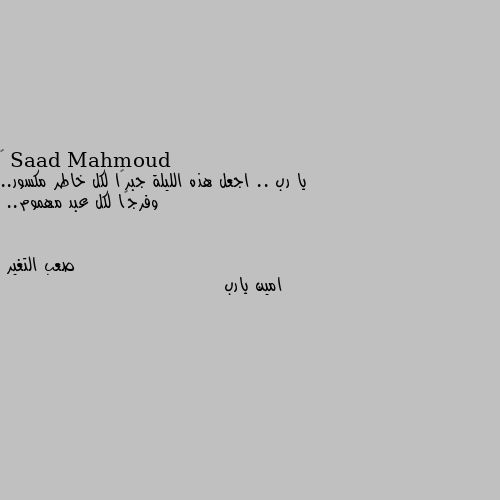 Saad Mahmoud
يا رب .. اجعل هذه الليلة جبرًا لكل خاطر مكسور.. وفرجًا لكل عبد مهموم..

صعب التغير

امين يارب